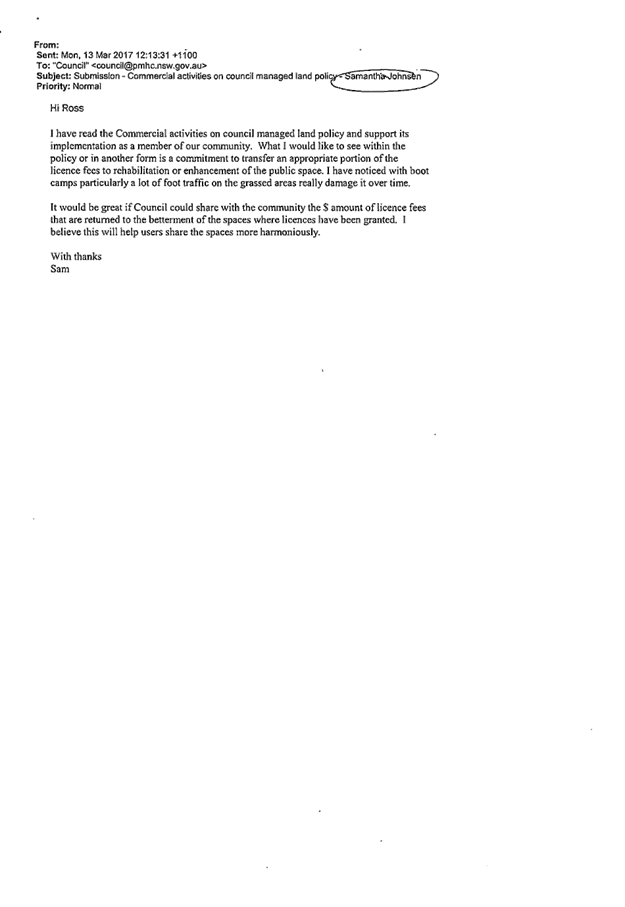 From:
Sent: Mon, 13 Mar 2017 12:13:31 +1100
To: "Council" <council@pmhc.nsw.gov.au>
Subject: Submission - Commercial activities on council managed land policy - Samantha Johnsen
Priority: Normal

Hi Ross

I have read the Commercial activities on council managed land policy and support its implementation as a member of our community. What I would like to see within the policy or in another form is a commitment to transfer an appropriate portion of the licence fees to rehabilitation or enhancement of the public space. I have noticed with boot camps particularly a lot of foot traffic on the grassed areas really damage it over time.

It would be great if Council could share with the community the $ amount of licence fees that are returned to the betterment of the spaces where licences have been granted. I believe this will help users share the spaces more harmoniously.

With thanks
Sam